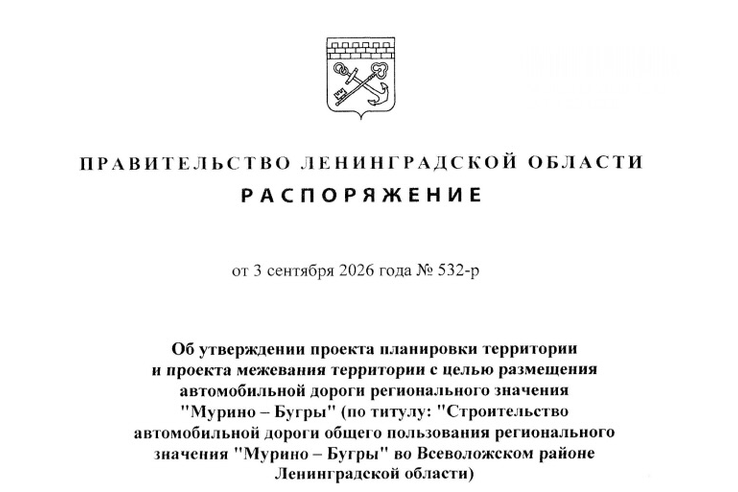 ПРАВИТЕЛЬСТВО ЛЕНИНГРАДСКОЙ ОБЛАСТИ
РАСПОРЯЖЕНИЕ

от 3 сентября 2026 года № 532-р

Об утверждении проекта планировки территории и проекта межевания территории с целью размещения автомобильной дороги регионального значения "Мурино – Бугры" (по титулу: "Строительство автомобильной дороги общего пользования регионального значения "Мурино – Бугры" во Всеволожском районе Ленинградской области)